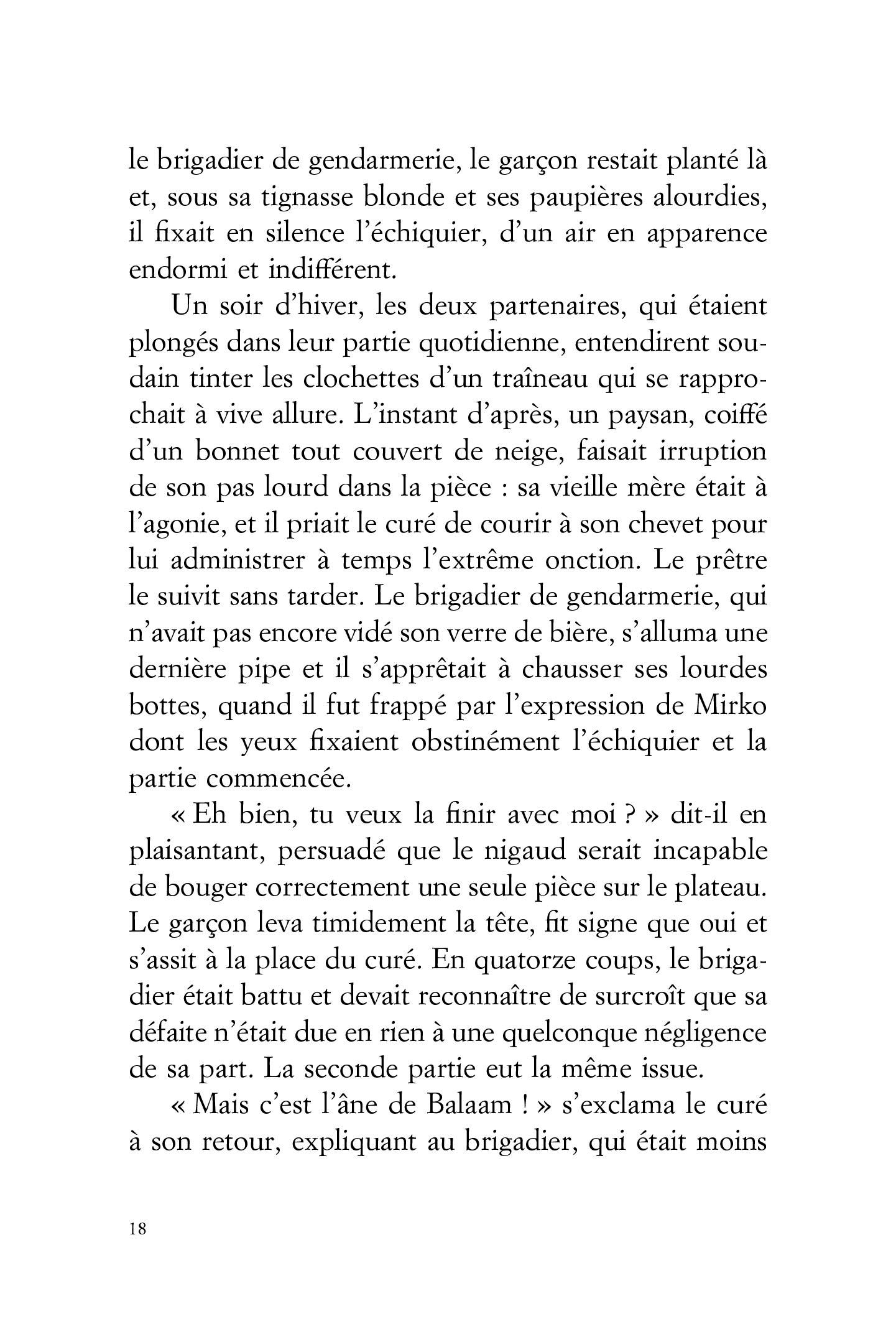 le brigadier de gendarmerie, le garçon restait planté là et, sous sa tignasse blonde et ses paupières alourdies, il fixait en silence l'échiquier, d'un air en apparence endormi et indifférent.

Un soir d'hiver, les deux partenaires, qui étaient plongés dans leur partie quotidienne, entendirent soudain tinter les clochettes d'un traîneau qui se rapprochait à vive allure. L'instant d'après, un paysan, coiffé d'un bonnet tout couvert de neige, faisait irruption de son pas lourd dans la pièce : sa vieille mère était à l'agonie, et il priait le curé de courir à son chevet pour lui administrer à temps l'extrême onction. Le prêtre le suivit sans tarder. Le brigadier de gendarmerie, qui n'avait pas encore vidé son verre de bière, s'alluma une dernière pipe et il s'apprêtait à chausser ses lourdes bottes, quand il fut frappé par l'expression de Mirko dont les yeux fixaient obstinément l'échiquier et la partie commencée.

« Eh bien, tu veux la finir avec moi ? » dit-il en plaisantant, persuadé que le nigaud serait incapable de bouger correctement une seule pièce sur le plateau. Le garçon leva timidement la tête, fit signe que oui et s'assit à la place du curé. En quatorze coups, le brigadier était battu et devait reconnaître de surcroît que sa défaite n'était due en rien à une quelconque négligence de sa part. La seconde partie eut la même issue.

« Mais c'est l'âne de Balaam ! » s'exclama le curé à son retour, expliquant au brigadier, qui était moins

18